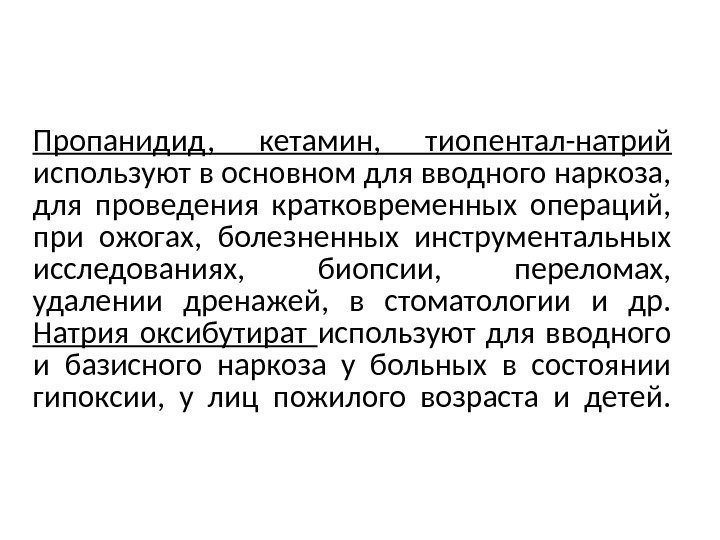 Пропанидид, кетамин, тиопентал-натрий используют в основном для вводного наркоза, для проведения кратковременных операций, при ожогах, болезненных инструментальных исследованиях, биопсии, переломах, удалении дренажей, в стоматологии и др. Натрия оксибутират используют для вводного и базисного наркоза у больных в состоянии гипоксии, у лиц пожилого возраста и детей.